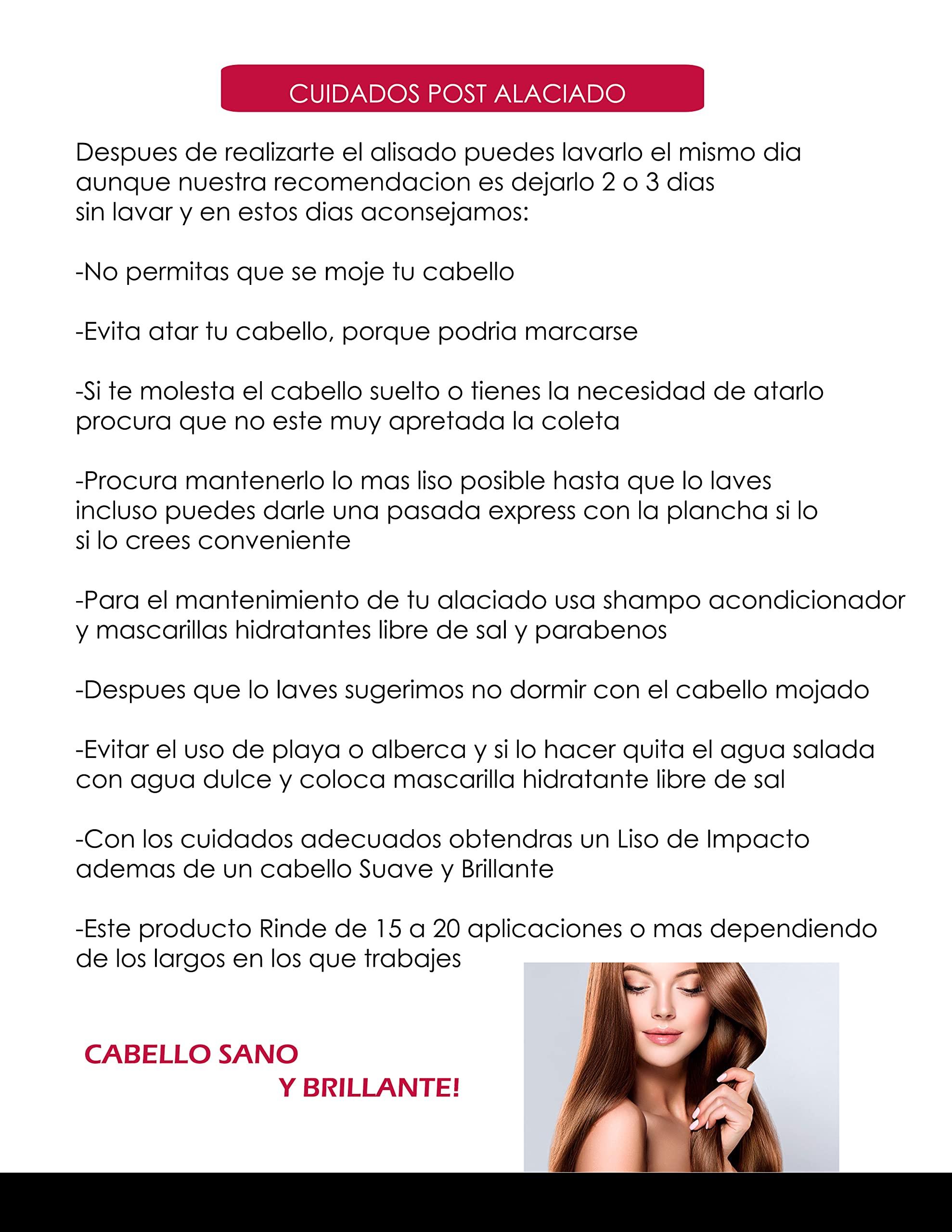 CUIDADOS POST ALACIADO

Despues de realizarte el alisado puedes lavarlo el mismo dia aunque nuestra recomendacion es dejarlo 2 o 3 dias sin lavar y en estos dias aconsejamos:

-No permitas que se moje tu cabello

-Evita atar tu cabello, porque podria marcarse

-Si te molesta el cabello suelto o tienes la necesidad de atarlo procura que no este muy apretada la coleta

-Procura mantenerlo lo mas liso posible hasta que lo laves incluso puedes darle una pasada express con la plancha si lo si lo crees conveniente

-Para el mantenimiento de tu alaciado usa shampo acondicionador y mascarillas hidratantes libre de sal y parabenos

-Despues que lo laves sugerimos no dormir con el cabello mojado

-Evitar el uso de playa o alberca y si lo hacer quita el agua salada con agua dulce y coloca mascarilla hidratante libre de sal

-Con los cuidados adecuados obtendras un Liso de Impacto ademas de un cabello Suave y Brillante

-Este producto Rinde de 15 a 20 aplicaciones o mas dependiendo de los largos en los que trabajes

CABELLO SANO
Y BRILLANTE!